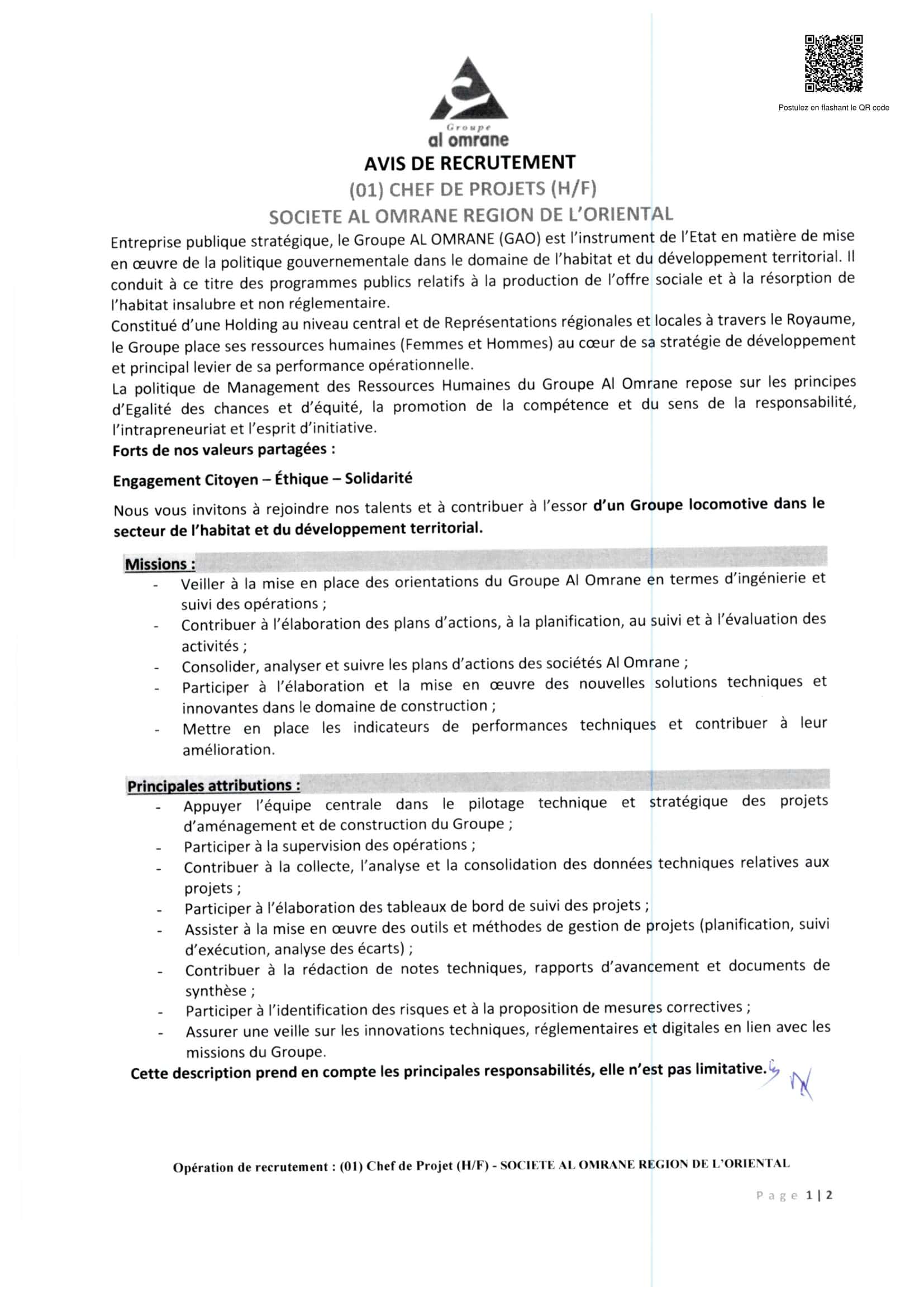 Postulez en flashant le QR code

Groupe
al omrane

AVIS DE RECRUTEMENT
(01) CHEF DE PROJETS (H/F)
SOCIETE AL OMRANE REGION DE L'ORIENTAL

Entreprise publique stratégique, le Groupe AL OMRANE (GAO) est l'instrument de l'Etat en matière de mise en œuvre de la politique gouvernementale dans le domaine de l'habitat et du développement territorial. Il conduit à ce titre des programmes publics relatifs à la production de l'offre sociale et à la résorption de l'habitat insalubre et non réglementaire.
Constitué d'une Holding au niveau central et de Représentations régionales et locales à travers le Royaume, le Groupe place ses ressources humaines (Femmes et Hommes) au cœur de sa stratégie de développement et principal levier de sa performance opérationnelle.
La politique de Management des Ressources Humaines du Groupe Al Omrane repose sur les principes d'Egalité des chances et d'équité, la promotion de la compétence et du sens de la responsabilité, l'intrapreneuriat et l'esprit d'initiative.
Forts de nos valeurs partagées :

Engagement Citoyen – Éthique – Solidarité

Nous vous invitons à rejoindre nos talents et à contribuer à l'essor d'un Groupe locomotive dans le secteur de l'habitat et du développement territorial.

Missions :
- Veiller à la mise en place des orientations du Groupe Al Omrane en termes d'ingénierie et suivi des opérations ;
- Contribuer à l'élaboration des plans d'actions, à la planification, au suivi et à l'évaluation des activités ;
- Consolider, analyser et suivre les plans d'actions des sociétés Al Omrane ;
- Participer à l'élaboration et la mise en œuvre des nouvelles solutions techniques et innovantes dans le domaine de construction ;
- Mettre en place les indicateurs de performances techniques et contribuer à leur amélioration.

Principales attributions :
- Appuyer l'équipe centrale dans le pilotage technique et stratégique des projets d'aménagement et de construction du Groupe ;
- Participer à la supervision des opérations ;
- Contribuer à la collecte, l'analyse et la consolidation des données techniques relatives aux projets ;
- Participer à l'élaboration des tableaux de bord de suivi des projets ;
- Assister à la mise en œuvre des outils et méthodes de gestion de projets (planification, suivi d'exécution, analyse des écarts) ;
- Contribuer à la rédaction de notes techniques, rapports d'avancement et documents de synthèse ;
- Participer à l'identification des risques et à la proposition de mesures correctives ;
- Assurer une veille sur les innovations techniques, réglementaires et digitales en lien avec les missions du Groupe.
Cette description prend en compte les principales responsabilités, elle n'est pas limitative.

Opération de recrutement : (01) Chef de Projet (H/F) - SOCIETE AL OMRANE REGION DE L'ORIENTAL

Page 1 | 2